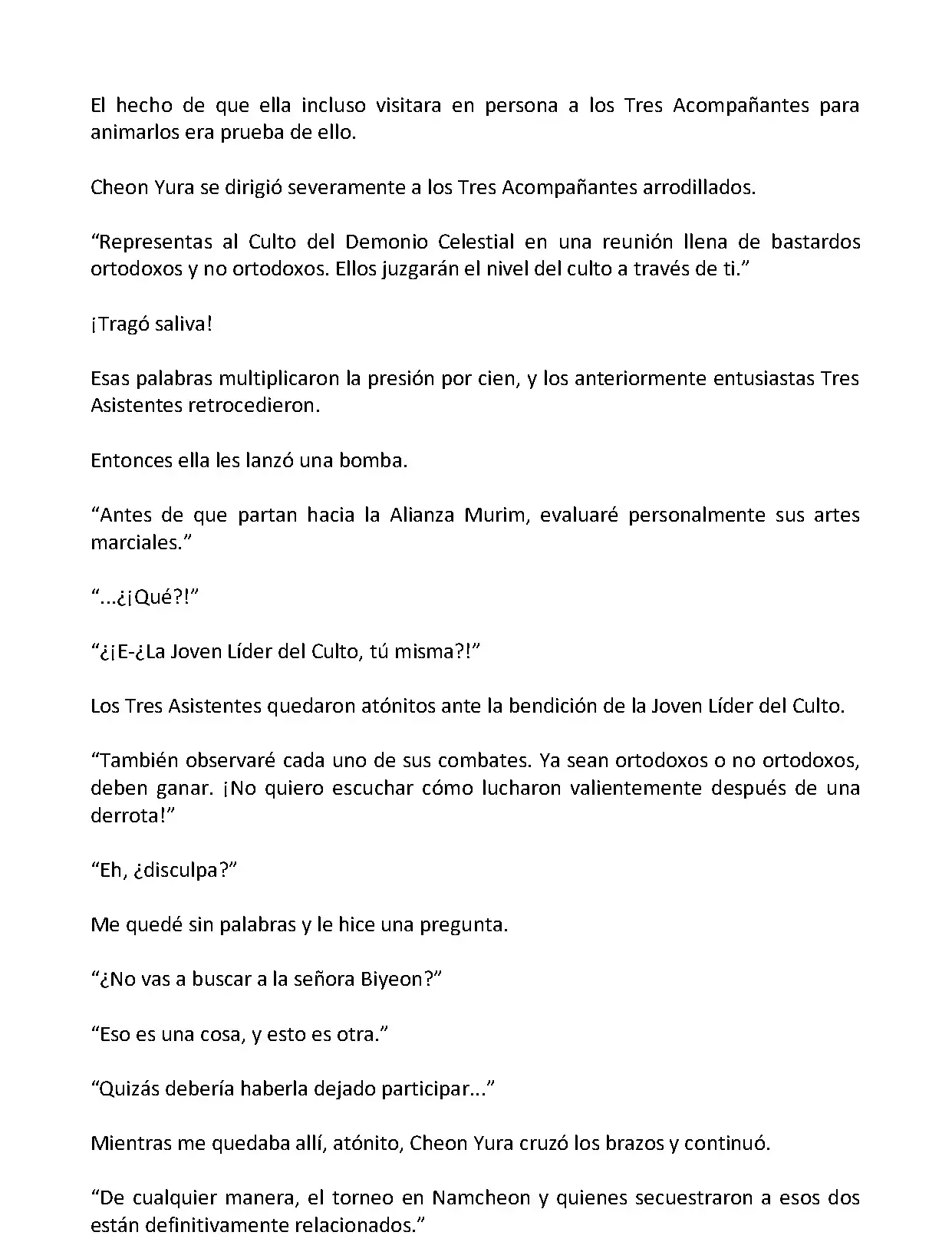 El hecho de que ella incluso visitara en persona a los Tres Acompañantes para animarlos era prueba de ello.

Cheon Yura se dirigió severamente a los Tres Acompañantes arrodillados.

“Representas al Culto del Demonio Celestial en una reunión llena de bastardos ortodoxos y no ortodoxos. Ellos juzgarán el nivel del culto a través de ti.”

¡Tragó saliva!

Esas palabras multiplicaron la presión por cien, y los anteriormente entusiastas Tres Asistentes retrocedieron.

Entonces ella les lanzó una bomba.

“Antes de que partan hacia la Alianza Murim, evaluaré personalmente sus artes marciales.”

“...¿¡Qué?!”

“¿¡E-¿La Joven Líder del Culto, tú misma?!”

Los Tres Asistentes quedaron atónitos ante la bendición de la Joven Líder del Culto.

“También observaré cada uno de sus combates. Ya sean ortodoxos o no ortodoxos, deben ganar. ¡No quiero escuchar cómo lucharon valientemente después de una derrota!”

“Eh, ¿disculpa?”

Me quedé sin palabras y le hice una pregunta.

“¿No vas a buscar a la señora Biyeon?”

“Eso es una cosa, y esto es otra.”

“Quizás debería haberla dejado participar...”

Mientras me quedaba allí, atónito, Cheon Yura cruzó los brazos y continuó.

“De cualquier manera, el torneo en Namcheon y quienes secuestraron a esos dos están definitivamente relacionados.”